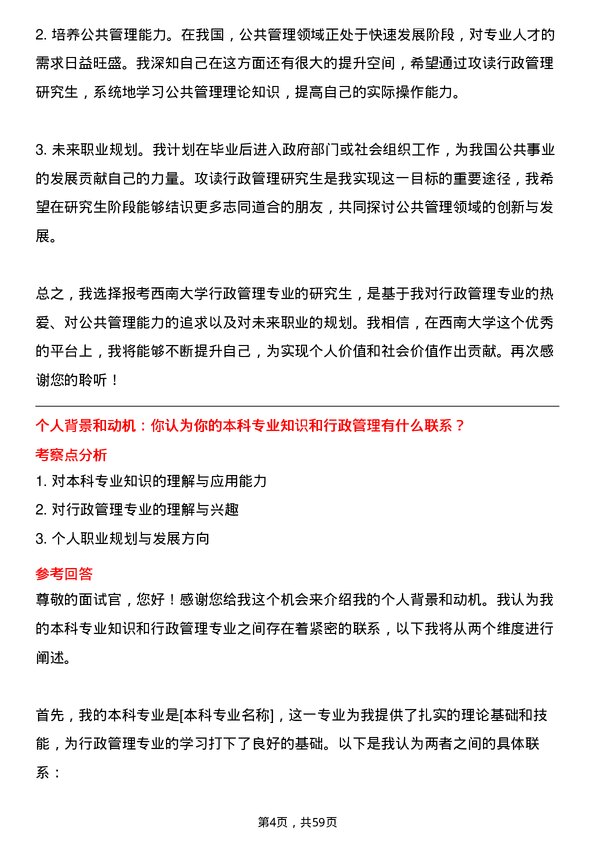 2. 培养公共管理能力。在我国，公共管理领域正处于快速发展阶段，对专业人才的需求日益旺盛。我深知自己在这方面还有很大的提升空间，希望通过攻读行政管理研究生，系统地学习公共管理理论知识，提高自己的实际操作能力。

3. 未来职业规划。我计划在毕业后进入政府部门或社会组织工作，为我国公共事业的发展贡献自己的力量。攻读行政管理研究生是我实现这一目标的重要途径，我希望在研究生阶段能够结识更多志同道合的朋友，共同探讨公共管理领域的创新与发展。

总之，我选择报考西南大学行政管理专业的研究生，是基于我对行政管理专业的热爱、对公共管理能力的追求以及对未来职业的规划。我相信，在西南大学这个优秀的平台上，我将能够不断提升自己，为实现个人价值和社会价值作出贡献。再次感谢您的聆听！

个人背景和动机：你认为你的本科专业知识和行政管理有什么联系？

考察点分析

1. 对本科专业知识的理解与应用能力
2. 对行政管理专业的理解与兴趣
3. 个人职业规划与发展方向

参考回答

尊敬的面试官，您好！感谢您给我这个机会来介绍我的个人背景和动机。我认为我的本科专业知识和行政管理专业之间存在着紧密的联系，以下我将从两个维度进行阐述。

首先，我的本科专业是[本科专业名称]，这一专业为我提供了扎实的理论基础和技能，为行政管理专业的学习打下了良好的基础。以下是我认为两者之间的具体联系：

第4页，共59页